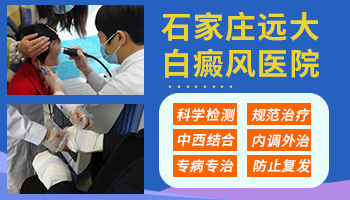 石家庄远大
白癜风医院

科学检测
规范治疗
中西结合
内调外治
专病专治
防止复发